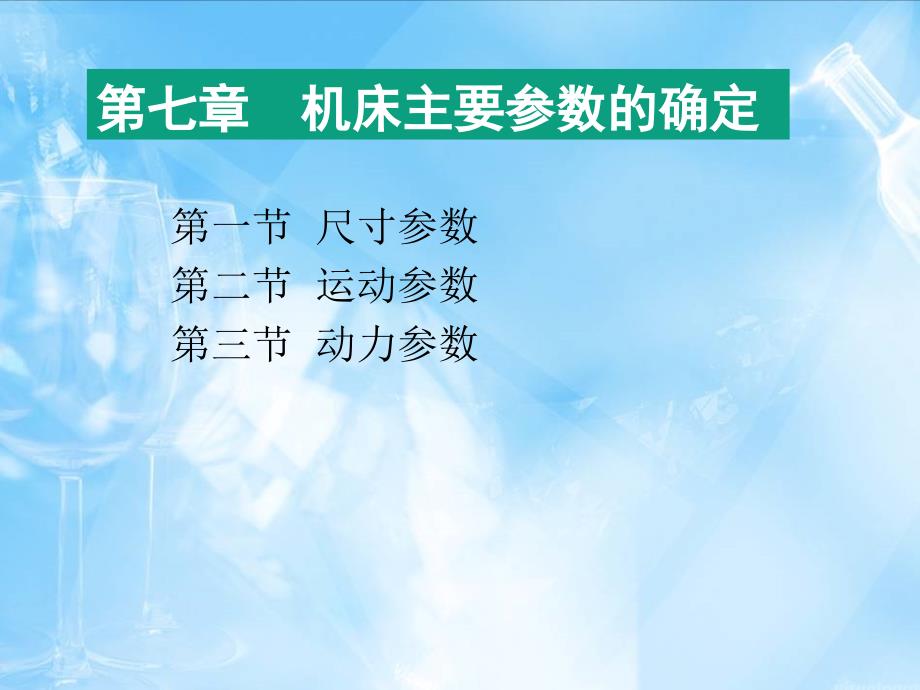 第七章　机床主要参数的确定

第一节　尺寸参数
第二节　运动参数
第三节　动力参数